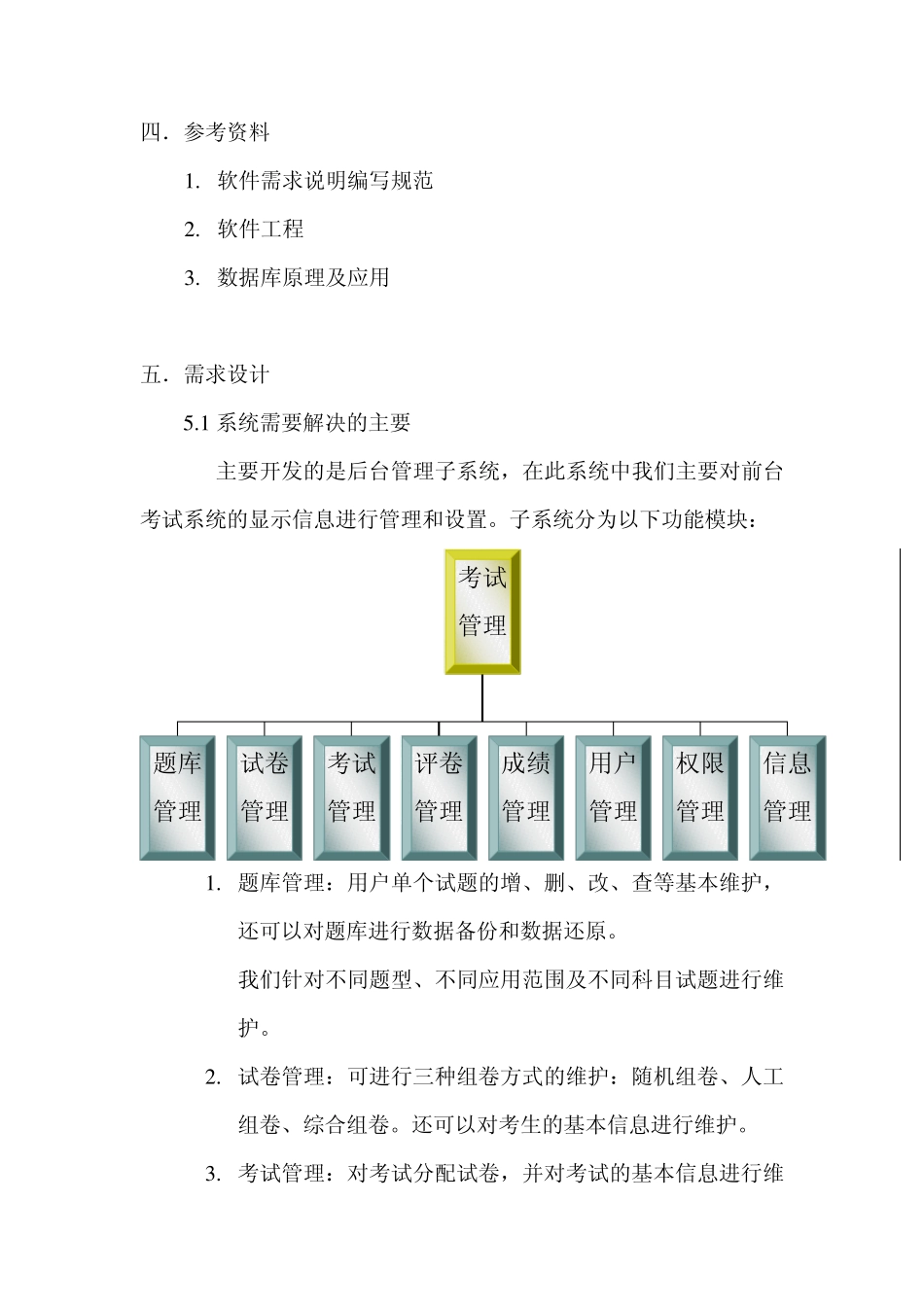 四．参考资料

1. 软件需求说明编写规范

2. 软件工程

3. 数据库原理及应用

五．需求设计

5.1 系统需要解决的主要

主要开发的是后台管理子系统，在此系统中我们主要对前台考试系统的显示信息进行管理和设置。子系统分为以下功能模块：

考试管理

题库管理

试卷管理

考试管理

评卷管理

成绩管理

用户管理

权限管理

信息管理

1. 题库管理：用户单个试题的增、删、改、查等基本维护，还可以对题库进行数据备份和数据还原。

我们针对不同题型、不同应用范围及不同科目试题进行维护。

2. 试卷管理：可进行三种组卷方式的维护：随机组卷、人工组卷、综合组卷。还可以对考生的基本信息进行维护。

3. 考试管理：对考试分配试卷，并对考试的基本信息进行维